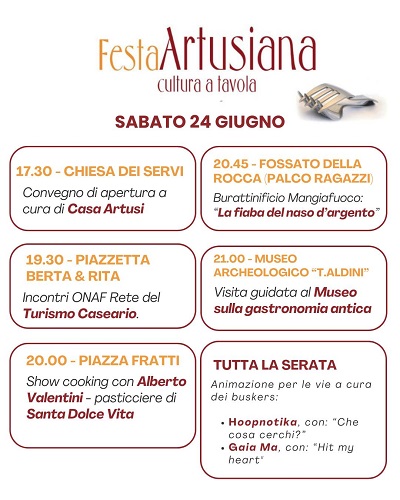 FestaArtusiana
cultura a tavola

SABATO 24 GIUGNO

17.30 - CHIESA DEI SERVI

Convegno di apertura a cura di Casa Artusi

19.30 - PIAZZETTA BERTA & RITA

Incontri ONAF Rete del Turismo Caseario.

20.00 - PIAZZA FRATTI

Show cooking con Alberto Valentini - pasticciere di Santa Dolce Vita

20.45 - FOSSATO DELLA ROCCA (PALCO RAGAZZI)

Burattinificio Mangiafuoco: "La fiaba del naso d'argento"

21.00 - MUSEO ARCHEOLOGICO "T.ALDINI"

Visita guidata al Museo sulla gastronomia antica

TUTTA LA SERATA

Animazione per le vie a cura dei buskers:

• Hoopnotika, con: "Che cosa cerchi?"
• Gaia Ma, con: "Hit my heart"